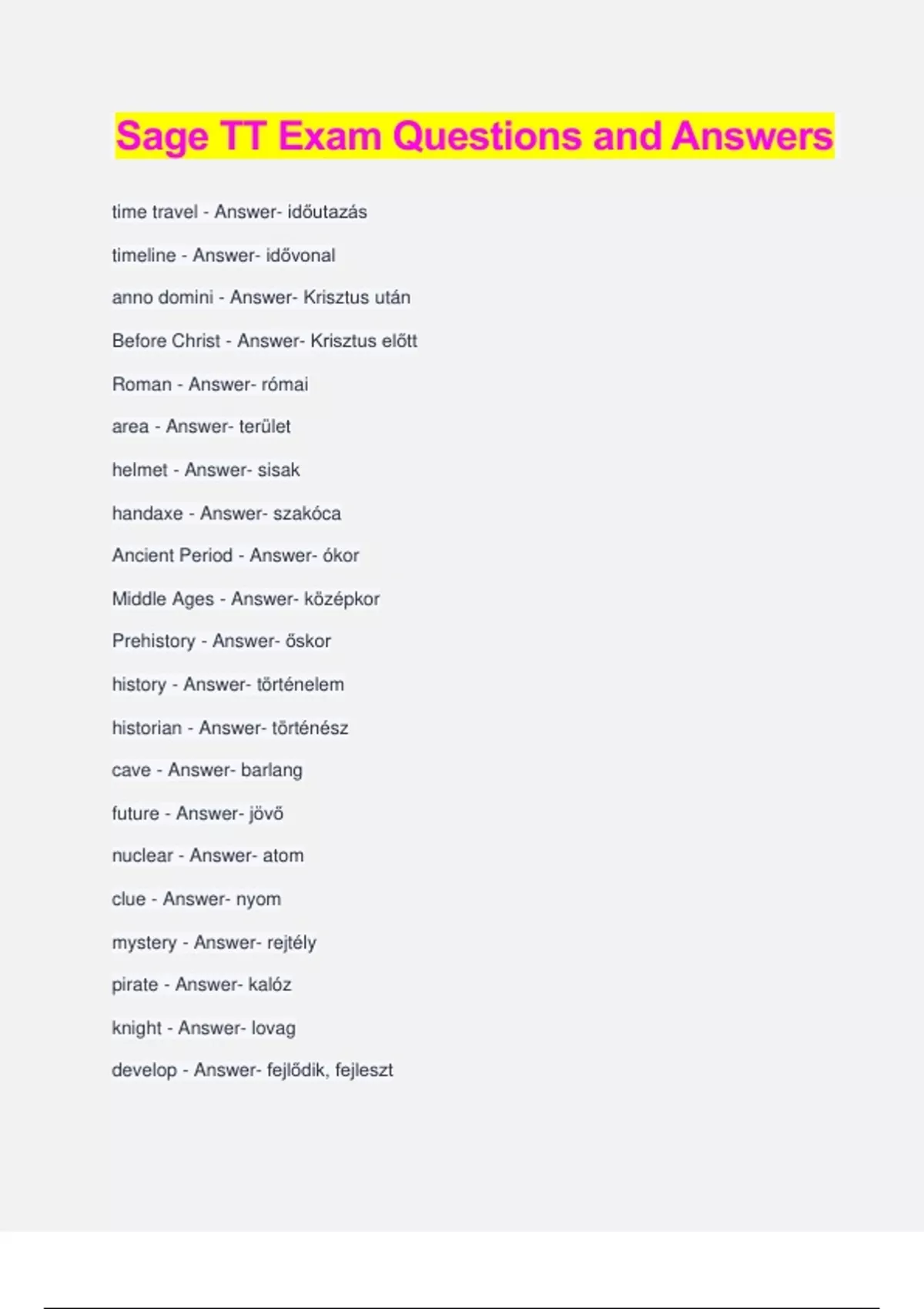 Sage TT Exam Questions and Answers

time travel - Answer- időutazás

timeline - Answer- idővonal

anno domini - Answer- Krisztus után

Before Christ - Answer- Krisztus előtt

Roman - Answer- római

area - Answer- terület

helmet - Answer- sisak

handaxe - Answer- szakóca

Ancient Period - Answer- ókor

Middle Ages - Answer- középkor

Prehistory - Answer- őskor

history - Answer- történelem

historian - Answer- történész

cave - Answer- barlang

future - Answer- jövő

nuclear - Answer- atom

clue - Answer- nyom

mystery - Answer- rejtély

pirate - Answer- kalóz

knight - Answer- lovag

develop - Answer- fejlődik, fejleszt